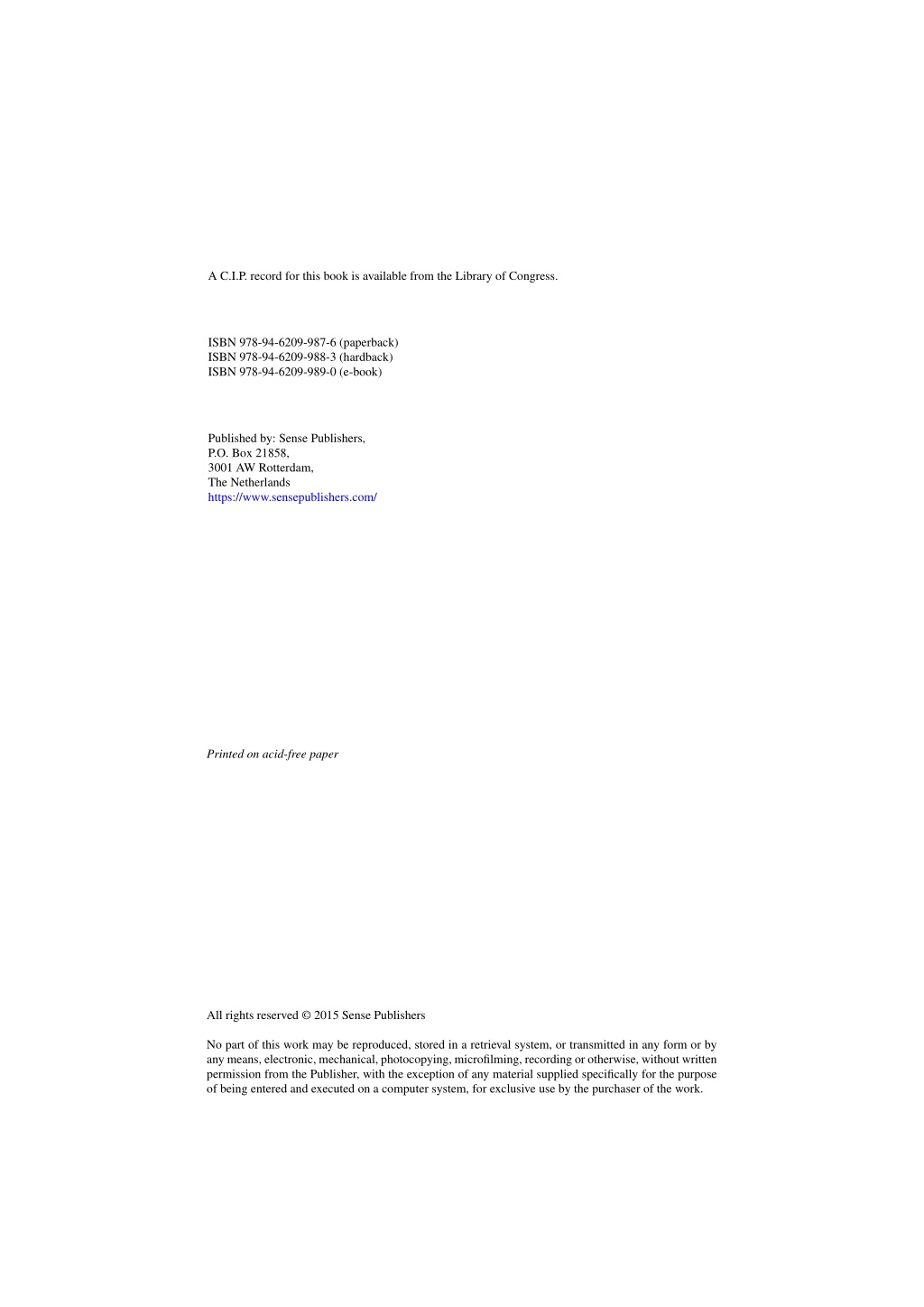 A C.I.P. record for this book is available from the Library of Congress.

ISBN 978-94-6209-987-6 (paperback)
ISBN 978-94-6209-988-3 (hardback)
ISBN 978-94-6209-989-0 (e-book)

Published by: Sense Publishers,
P.O. Box 21858,
3001 AW Rotterdam,
The Netherlands
https://www.sensepublishers.com/

Printed on acid-free paper

All rights reserved © 2015 Sense Publishers

No part of this work may be reproduced, stored in a retrieval system, or transmitted in any form or by any means, electronic, mechanical, photocopying, microfilming, recording or otherwise, without written permission from the Publisher, with the exception of any material supplied specifically for the purpose of being entered and executed on a computer system, for exclusive use by the purchaser of the work.